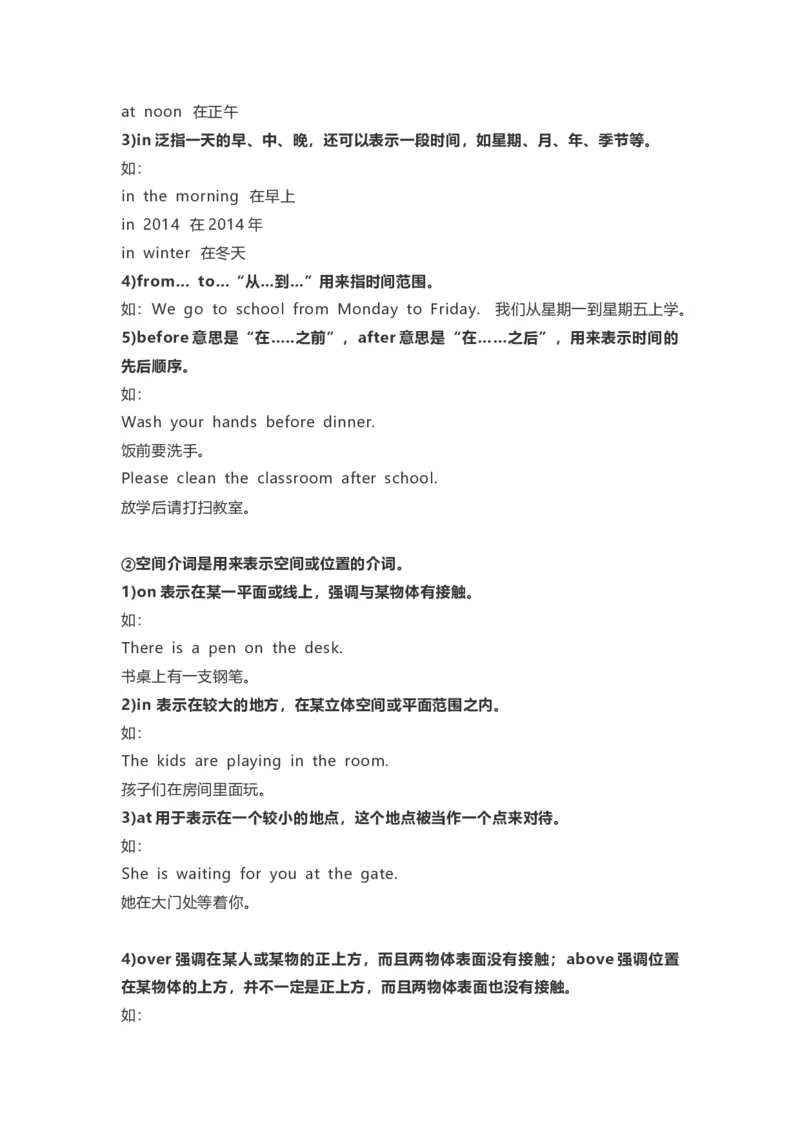 at noon 在正午
3)in 泛指一天的早、中、晚，还可以表示一段时间，如星期、月、年、季节等。
如：
in the morning 在早上
in 2014 在 2014 年
in winter 在冬天
4)from… to…“从…到…”用来指时间范围。
如：We go to school from Monday to Friday. 我们从星期一到星期五上学。
5)before 意思是“在…..之前”，after 意思是“在……之后”，用来表示时间的先后顺序。
如：
Wash your hands before dinner.
饭前要洗手。
Please clean the classroom after school.
放学后请打扫教室。

②空间介词是用来表示空间或位置的介词。
1)on 表示在某一平面或线上，强调与某物体有接触。
如：
There is a pen on the desk.
书桌上有一支钢笔。
2)in 表示在较大的地方，在某立体空间或平面范围之内。
如：
The kids are playing in the room.
孩子们在房间里面玩。
3)at 用于表示在一个较小的地点，这个地点被当作一个点来对待。
如：
She is waiting for you at the gate.
她在大门处等着你。

4)over 强调在某人或某物的正上方，而且两物体表面没有接触；above 强调位置在某物体的上方，并不一定是正上方，而且两物体表面也没有接触。
如：